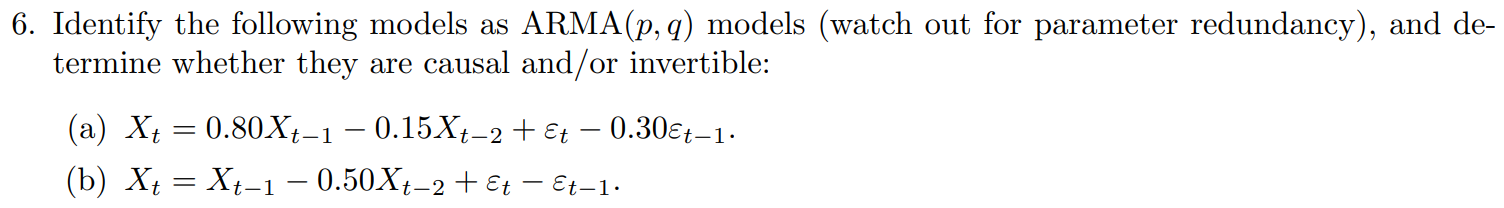 6. Identify the following models as ARMA$(p, q)$ models (watch out for parameter redundancy), and determine whether they are causal and/or invertible:

(a) $X_t = 0.80X_{t-1} - 0.15X_{t-2} + \varepsilon_t - 0.30\varepsilon_{t-1}$.

(b) $X_t = X_{t-1} - 0.50X_{t-2} + \varepsilon_t - \varepsilon_{t-1}$.